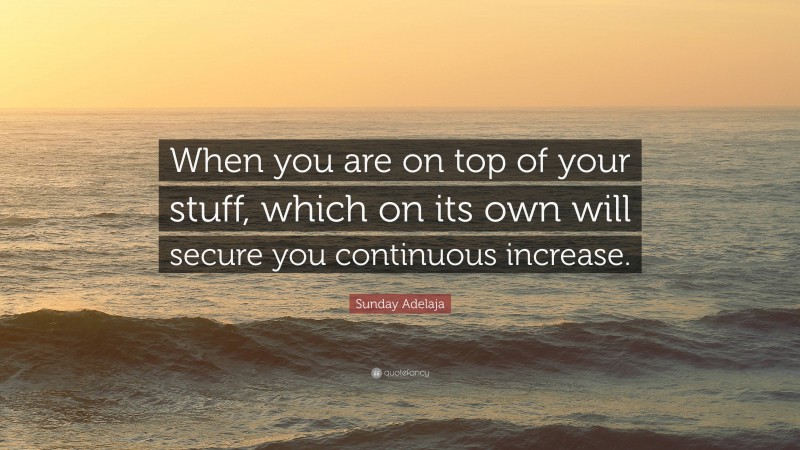 When you are on top of your stuff, which on its own will secure you continuous increase.

Sunday Adelaja

quotefancy